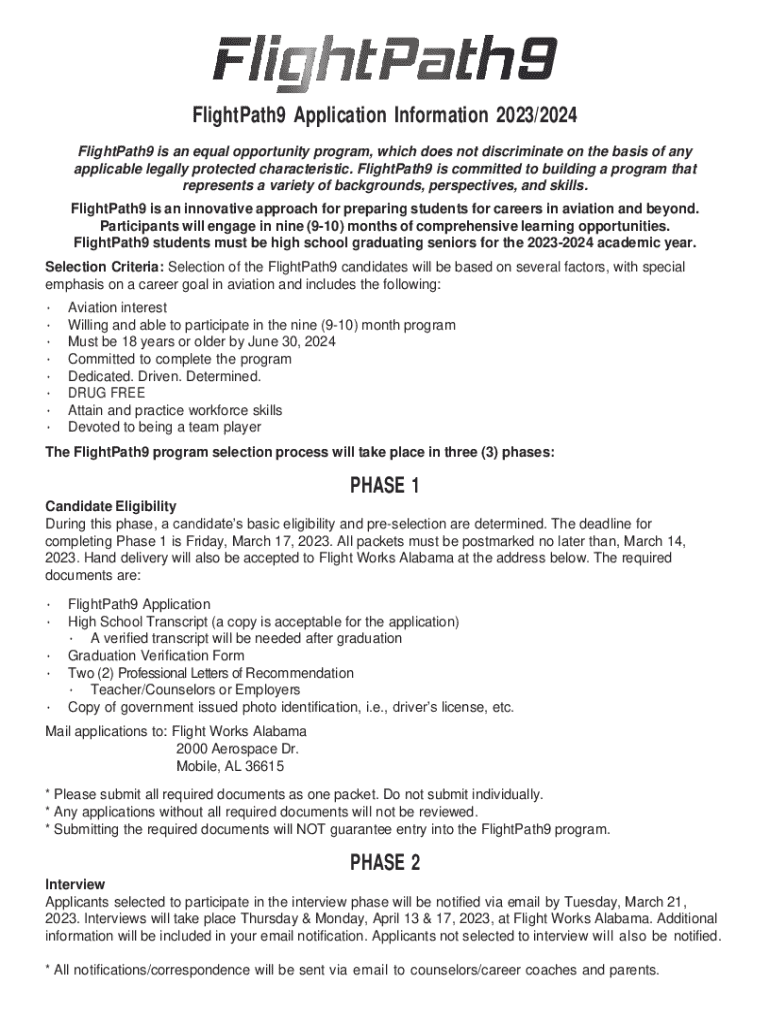 FlightPath9

FlightPath9 Application Information 2023/2024

FlightPath9 is an equal opportunity program, which does not discriminate on the basis of any applicable legally protected characteristic. FlightPath9 is committed to building a program that represents a variety of backgrounds, perspectives, and skills.

FlightPath9 is an innovative approach for preparing students for careers in aviation and beyond. Participants will engage in nine (9-10) months of comprehensive learning opportunities. FlightPath9 students must be high school graduating seniors for the 2023-2024 academic year.

Selection Criteria: Selection of the FlightPath9 candidates will be based on several factors, with special emphasis on a career goal in aviation and includes the following:

· Aviation interest
· Willing and able to participate in the nine (9-10) month program
· Must be 18 years or older by June 30, 2024
· Committed to complete the program
· Dedicated. Driven. Determined.
· DRUG FREE
· Attain and practice workforce skills
· Devoted to being a team player

The FlightPath9 program selection process will take place in three (3) phases:

PHASE 1

Candidate Eligibility
During this phase, a candidate's basic eligibility and pre-selection are determined. The deadline for completing Phase 1 is Friday, March 17, 2023. All packets must be postmarked no later than, March 14, 2023. Hand delivery will also be accepted to Flight Works Alabama at the address below. The required documents are:

· FlightPath9 Application
· High School Transcript (a copy is acceptable for the application)
 · A verified transcript will be needed after graduation
· Graduation Verification Form
· Two (2) Professional Letters of Recommendation
 · Teacher/Counselors or Employers
· Copy of government issued photo identification, i.e., driver's license, etc.

Mail applications to: Flight Works Alabama
2000 Aerospace Dr.
Mobile, AL 36615

* Please submit all required documents as one packet. Do not submit individually.
* Any applications without all required documents will not be reviewed.
* Submitting the required documents will NOT guarantee entry into the FlightPath9 program.

PHASE 2

Interview
Applicants selected to participate in the interview phase will be notified via email by Tuesday, March 21, 2023. Interviews will take place Thursday & Monday, April 13 & 17, 2023, at Flight Works Alabama. Additional information will be included in your email notification. Applicants not selected to interview will also be notified.

* All notifications/correspondence will be sent via email to counselors/career coaches and parents.